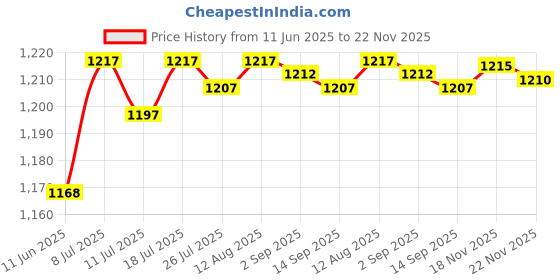 CheapestInIndia.com

Price History from 11 Jun 2025 to 22 Nov 2025

1,220
1,210
1,200
1,190
1,180
1,170
1,160

1168
1217
1197
1217
1207
1217
1212
1207
1217
1212
1207
1215
1210

11 Jun 2025
8 Jul 2025
11 Jul 2025
18 Jul 2025
26 Jul 2025
12 Aug 2025
2 Sep 2025
14 Sep 2025
12 Aug 2025
2 Sep 2025
14 Sep 2025
18 Nov 2025
22 Nov 2025